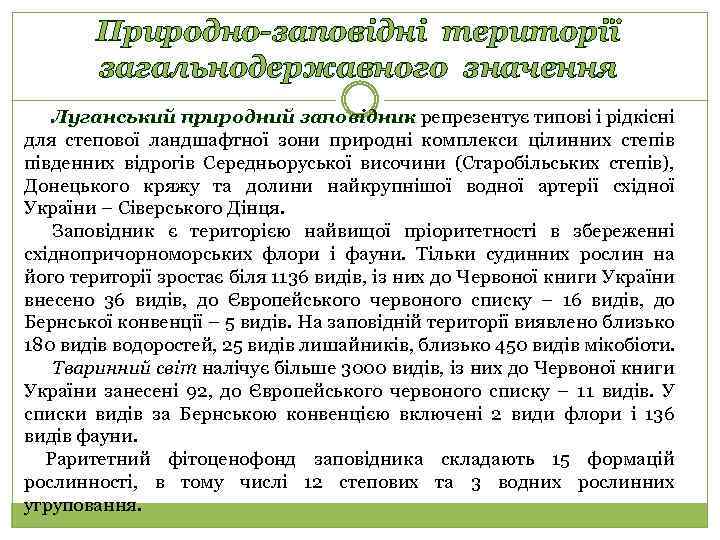 Природно-заповідні території загальнодержавного значення

Луганський природний заповідник репрезентує типові і рідкісні для степової ландшафтної зони природні комплекси цілинних степів південних відрогів Середньоруської височини (Старобільських степів), Донецького кряжу та долини найкрупнішої водної артерії східної України – Сіверського Дінця.

Заповідник є територією найвищої пріоритетності в збереженні східнопричорноморських флори і фауни. Тільки судинних рослин на його території зростає біля 1136 видів, із них до Червоної книги України внесено 36 видів, до Європейського червоного списку – 16 видів, до Бернської конвенції – 5 видів. На заповідній території виявлено близько 180 видів водоростей, 25 видів лишайників, близько 450 видів мікобіоти.

Тваринний світ налічує більше 3000 видів, із них до Червоної книги України занесені 92, до Європейського червоного списку – 11 видів. У списки видів за Бернською конвенцією включені 2 види флори і 136 видів фауни.

Раритетний фітоценофонд заповідника складають 15 формацій рослинності, в тому числі 12 степових та 3 водних рослинних угруповання.